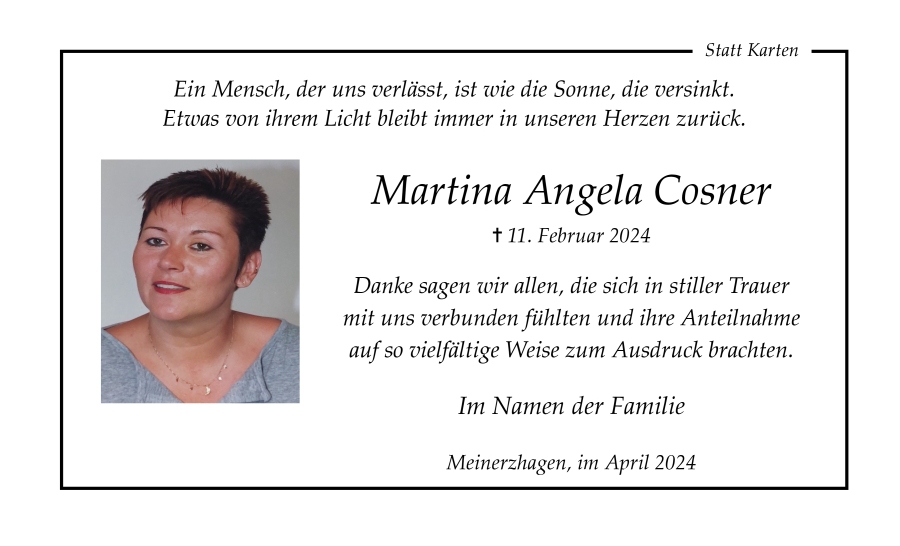 Statt Karten

Ein Mensch, der uns verlässt, ist wie die Sonne, die versinkt.
Etwas von ihrem Licht bleibt immer in unseren Herzen zurück.

Martina Angela Cosner

✝ 11. Februar 2024

Danke sagen wir allen, die sich in stiller Trauer mit uns verbunden fühlten und ihre Anteilnahme auf so vielfältige Weise zum Ausdruck brachten.

Im Namen der Familie

Meinerzhagen, im April 2024